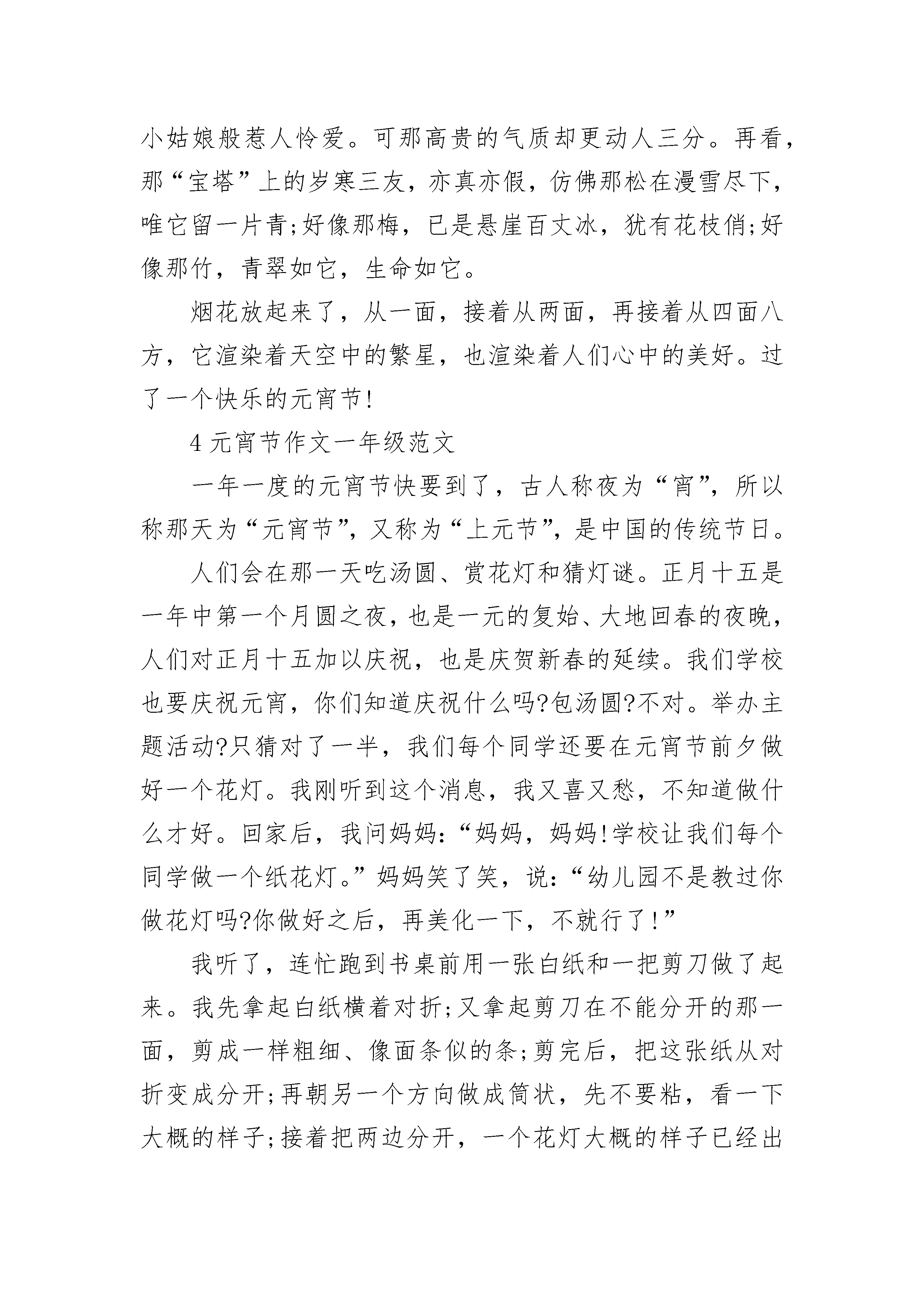 小姑娘般惹人怜爱。可那高贵的气质却更动人三分。再看，那“宝塔”上的岁寒三友，亦真亦假，仿佛那松在漫雪尽下，唯它留一片青;好像那梅，已是悬崖百丈冰，犹有花枝俏;好像那竹，青翠如它，生命如它。

烟花放起来了，从一面，接着从两面，再接着从四面八方，它渲染着天空中的繁星，也渲染着人们心中的美好。过了一个快乐的元宵节!

4 元宵节作文一年级范文

一年一度的元宵节快要到了，古人称夜为“宵”，所以称那天为“元宵节”，又称为“上元节”，是中国的传统节日。

人们会在那一天吃汤圆、赏花灯和猜灯谜。正月十五是一年中第一个月圆之夜，也是一元的复始、大地回春的夜晚，人们对正月十五加以庆祝，也是庆贺新春的延续。我们学校也要庆祝元宵，你们知道庆祝什么吗?包汤圆?不对。举办主题活动?只猜对了一半，我们每个同学还要在元宵节前夕做好一个花灯。我刚听到这个消息，我又喜又愁，不知道做什么才好。回家后，我问妈妈:“妈妈，妈妈!学校让我们每个同学做一个纸花灯。”妈妈笑了笑，说:“幼儿园不是教过你做花灯吗?你做好之后，再美化一下，不就行了!”

我听了，连忙跑到书桌前用一张白纸和一把剪刀做了起来。我先拿起白纸横着对折;又拿起剪刀在不能分开的那一面，剪成一样粗细、像面条似的条;剪完后，把这张纸从对折变成分开;再朝另一个方向做成筒状，先不要粘，看一下大概的样子;接着把两边分开，一个花灯大概的样子已经出